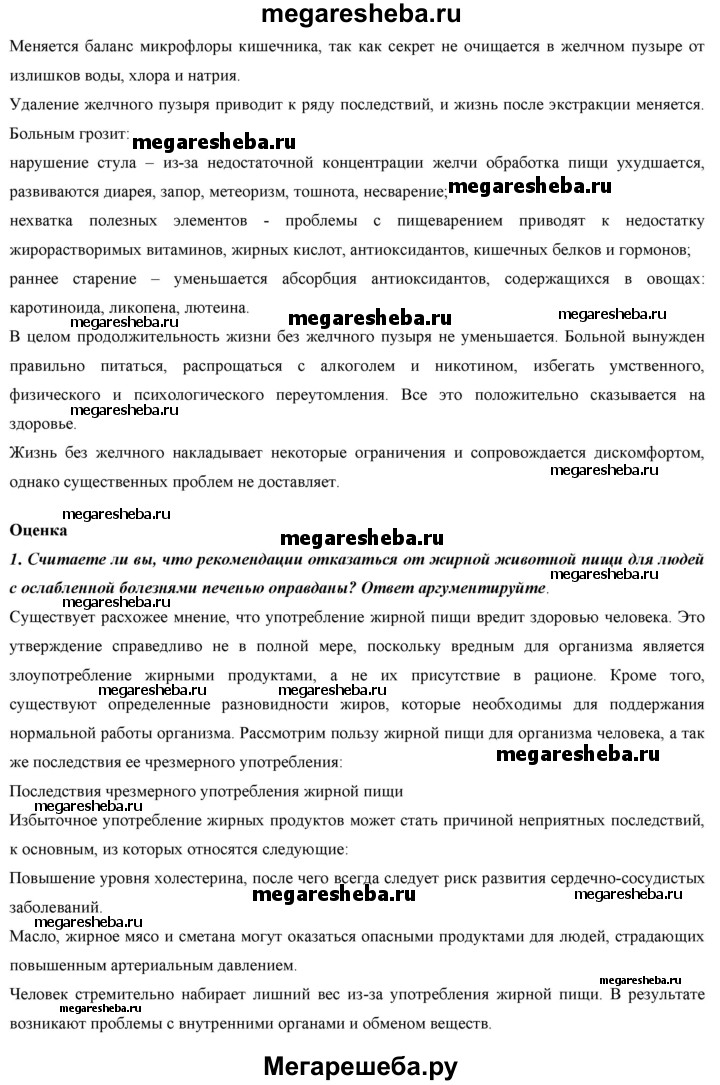 megaresheba.ru

Меняется баланс микрофлоры кишечника, так как секрет не очищается в желчном пузыре от излишков воды, хлора и натрия.

Удаление желчного пузыря приводит к ряду последствий, и жизнь после экстракции меняется. Больным грозит:

megaresheba.ru

нарушение стула – из-за недостаточной концентрации желчи обработка пищи ухудшается, развиваются диарея, запор, метеоризм, тошнота, несварение;

megaresheba.ru

нехватка полезных элементов - проблемы с пищеварением приводят к недостатку жирорастворимых витаминов, жирных кислот, антиоксидантов, кишечных белков и гормонов;

раннее старение – уменьшается абсорбция антиоксидантов, содержащихся в овощах: каротиноида, ликопена, лютеина.

megaresheba.ru megaresheba.ru megaresheba.ru

В целом продолжительность жизни без желчного пузыря не уменьшается. Больной вынужден правильно питаться, распрощаться с алкоголем и никотином, избегать умственного, физического и психологического переутомления. Все это положительно сказывается на здоровье.

megaresheba.ru

Жизнь без желчного накладывает некоторые ограничения и сопровождается дискомфортом, однако существенных проблем не доставляет.

megaresheba.ru

megaresheba.ru

Оценка

megaresheba.ru

1. Считаете ли вы, что рекомендации отказаться от жирной животной пищи для людей с ослабленной болезнями печенью оправданы? Ответ аргументируйте.

megaresheba.ru

megaresheba.ru

Существует расхожее мнение, что употребление жирной пищи вредит здоровью человека. Это утверждение справедливо не в полной мере, поскольку вредным для организма является злоупотребление жирными продуктами, а не их присутствие в рационе. Кроме того, существуют определенные разновидности жиров, которые необходимы для поддержания нормальной работы организма. Рассмотрим пользу жирной пищи для организма человека, а так же последствия ее чрезмерного употребления:

megaresheba.ru megaresheba.ru megaresheba.ru

Последствия чрезмерного употребления жирной пищи

megaresheba.ru

Избыточное употребление жирных продуктов может стать причиной неприятных последствий, к основным, из которых относятся следующие:

Повышение уровня холестерина, после чего всегда следует риск развития сердечно-сосудистых заболеваний.

megaresheba.ru megaresheba.ru megaresheba.ru

Масло, жирное мясо и сметана могут оказаться опасными продуктами для людей, страдающих повышенным артериальным давлением.

megaresheba.ru

Человек стремительно набирает лишний вес из-за употребления жирной пищи. В результате возникают проблемы с внутренними органами и обменом веществ.

megaresheba.ru

Мегарешеба.ру